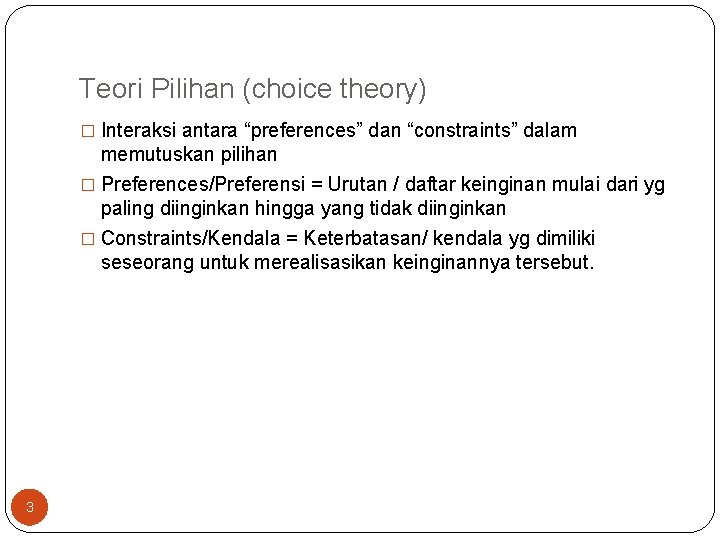 Teori Pilihan (choice theory)

□ Interaksi antara “preferences” dan “constraints” dalam memutuskan pilihan

□ Preferences/Preferensi = Urutan / daftar keinginan mulai dari yg paling diinginkan hingga yang tidak diinginkan

□ Constraints/Kendala = Keterbatasan/ kendala yg dimiliki seseorang untuk merealisasikan keinginannya tersebut.

3